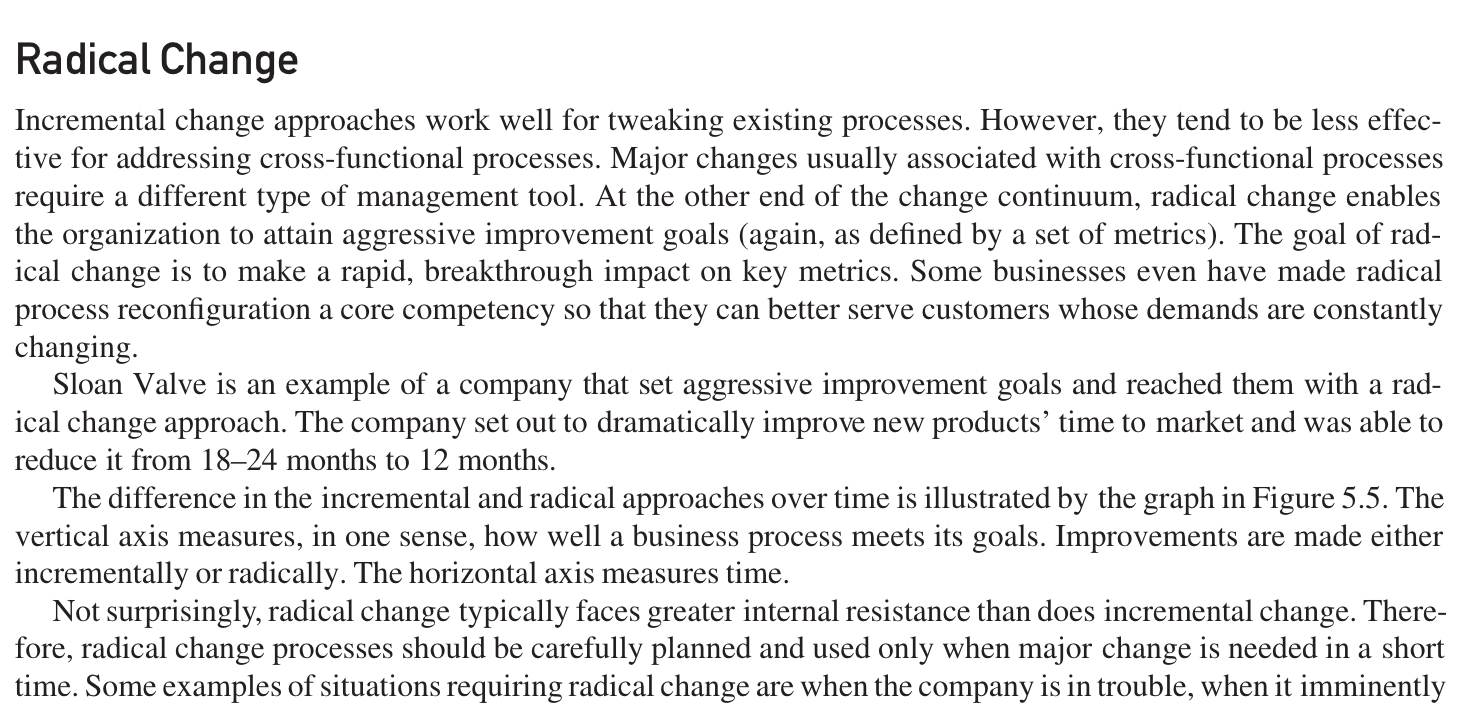 Radical Change

Incremental change approaches work well for tweaking existing processes. However, they tend to be less effective for addressing cross-functional processes. Major changes usually associated with cross-functional processes require a different type of management tool. At the other end of the change continuum, radical change enables the organization to attain aggressive improvement goals (again, as defined by a set of metrics). The goal of radical change is to make a rapid, breakthrough impact on key metrics. Some businesses even have made radical process reconfiguration a core competency so that they can better serve customers whose demands are constantly changing.

Sloan Valve is an example of a company that set aggressive improvement goals and reached them with a radical change approach. The company set out to dramatically improve new products' time to market and was able to reduce it from 18–24 months to 12 months.

The difference in the incremental and radical approaches over time is illustrated by the graph in Figure 5.5. The vertical axis measures, in one sense, how well a business process meets its goals. Improvements are made either incrementally or radically. The horizontal axis measures time.

Not surprisingly, radical change typically faces greater internal resistance than does incremental change. Therefore, radical change processes should be carefully planned and used only when major change is needed in a short time. Some examples of situations requiring radical change are when the company is in trouble, when it imminently